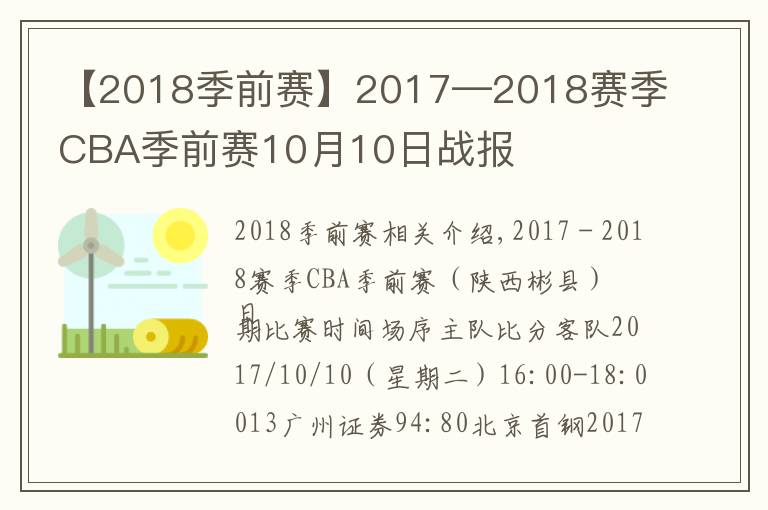 【2018季前赛】2017—2018赛季CBA季前赛10月10日战报

2018季前赛相关介绍，2017－2018赛季CBA季前赛（陕西彬县）日期比赛时间场序主队比分客队2017/10/10（星期二）16:00-18:0013广州证券94:80北京首钢2017